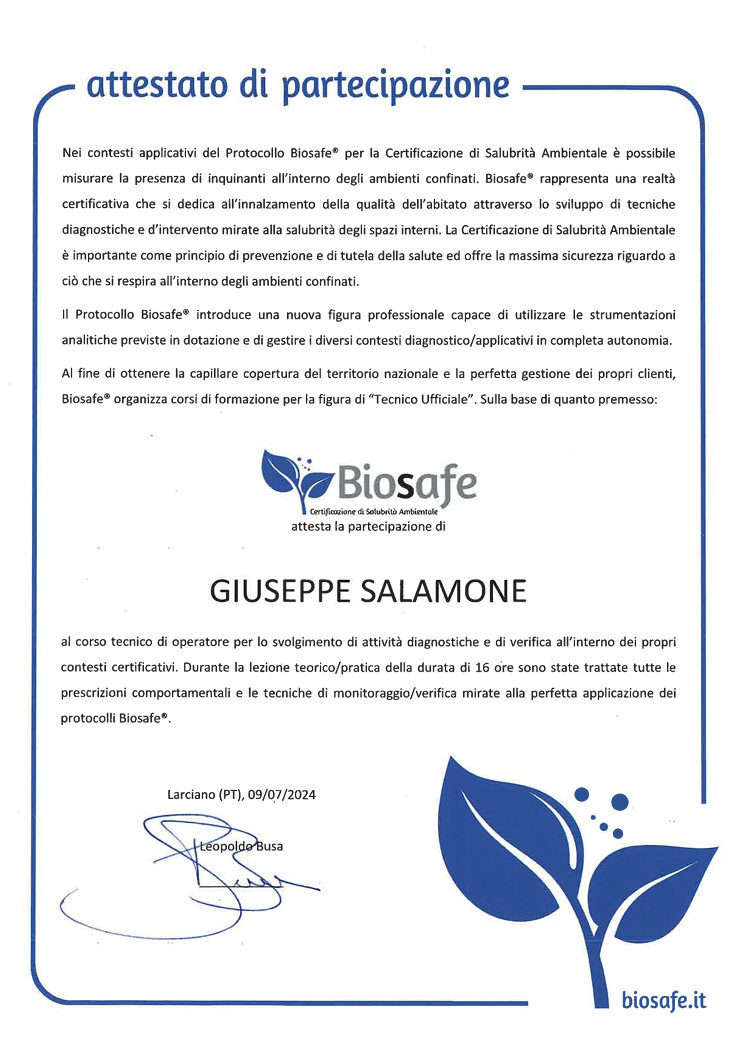 attestato di partecipazione

Nei contesti applicativi del Protocollo Biosafe® per la Certificazione di Salubrità Ambientale è possibile misurare la presenza di inquinanti all'interno degli ambienti confinati. Biosafe® rappresenta una realtà certificativa che si dedica all'innalzamento della qualità dell'abitato attraverso lo sviluppo di tecniche diagnostiche e d'intervento mirate alla salubrità degli spazi interni. La Certificazione di Salubrità Ambientale è importante come principio di prevenzione e di tutela della salute ed offre la massima sicurezza riguardo a ciò che si respira all'interno degli ambienti confinati.

Il Protocollo Biosafe® introduce una nuova figura professionale capace di utilizzare le strumentazioni analitiche previste in dotazione e di gestire i diversi contesti diagnostico/applicativi in completa autonomia.

Al fine di ottenere la capillare copertura del territorio nazionale e la perfetta gestione dei propri clienti, Biosafe® organizza corsi di formazione per la figura di "Tecnico Ufficiale". Sulla base di quanto premesso:

Biosafe
Certificazione di Salubrità Ambientale
attesta la partecipazione di

GIUSEPPE SALAMONE

al corso tecnico di operatore per lo svolgimento di attività diagnostiche e di verifica all'interno dei propri contesti certificativi. Durante la lezione teorico/pratica della durata di 16 ore sono state trattate tutte le prescrizioni comportamentali e le tecniche di monitoraggio/verifica mirate alla perfetta applicazione dei protocolli Biosafe®.

Larciano (PT), 09/07/2024

Leopoldo Busa

biosafe.it